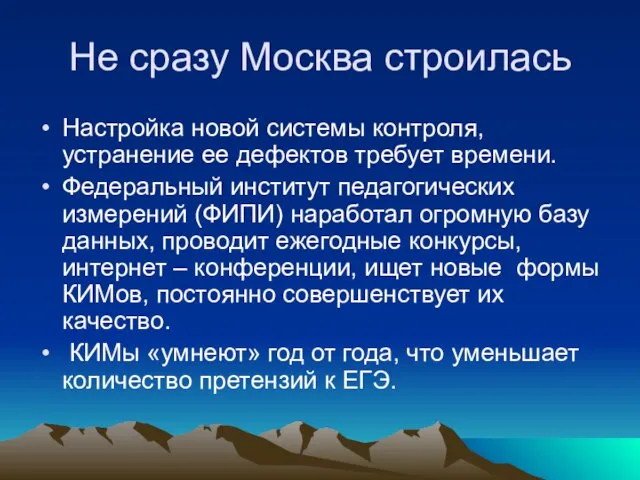 Не сразу Москва строилась

• Настройка новой системы контроля, устранение ее дефектов требует времени.
• Федеральный институт педагогических измерений (ФИПИ) наработал огромную базу данных, проводит ежегодные конкурсы, интернет – конференции, ищет новые формы КИМов, постоянно совершенствует их качество.
• КИМы «умнеют» год от года, что уменьшает количество претензий к ЕГЭ.